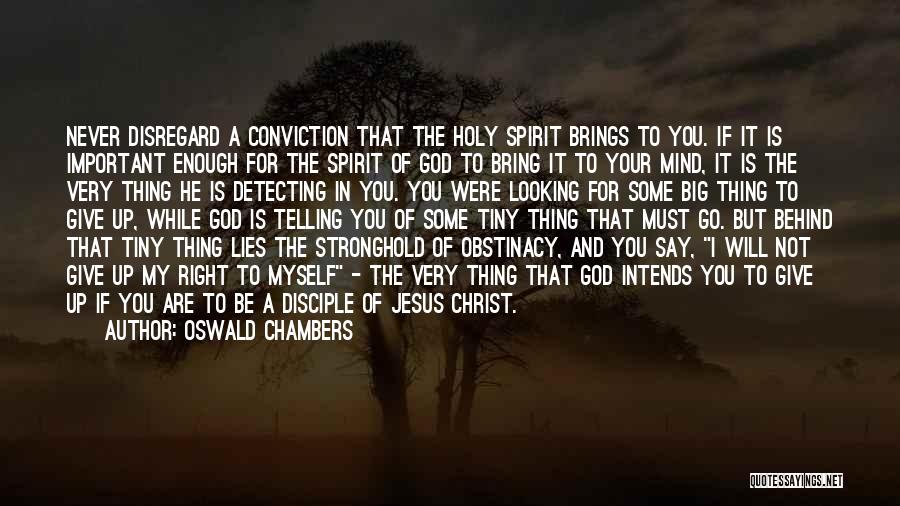 NEVER DISREGARD A CONVICTION THAT THE HOLY SPIRIT BRINGS TO YOU. IF IT IS IMPORTANT ENOUGH FOR THE SPIRIT OF GOD TO BRING IT TO YOUR MIND, IT IS THE VERY THING HE IS DETECTING IN YOU. YOU WERE LOOKING FOR SOME BIG THING TO GIVE UP, WHILE GOD IS TELLING YOU OF SOME TINY THING THAT MUST GO. BUT BEHIND THAT TINY THING LIES THE STRONGHOLD OF OBSTINACY, AND YOU SAY, "I WILL NOT GIVE UP MY RIGHT TO MYSELF" - THE VERY THING THAT GOD INTENDS YOU TO GIVE UP IF YOU ARE TO BE A DISCIPLE OF JESUS CHRIST.

AUTHOR: OSWALD CHAMBERS

QUOTESSAYINGS.NET